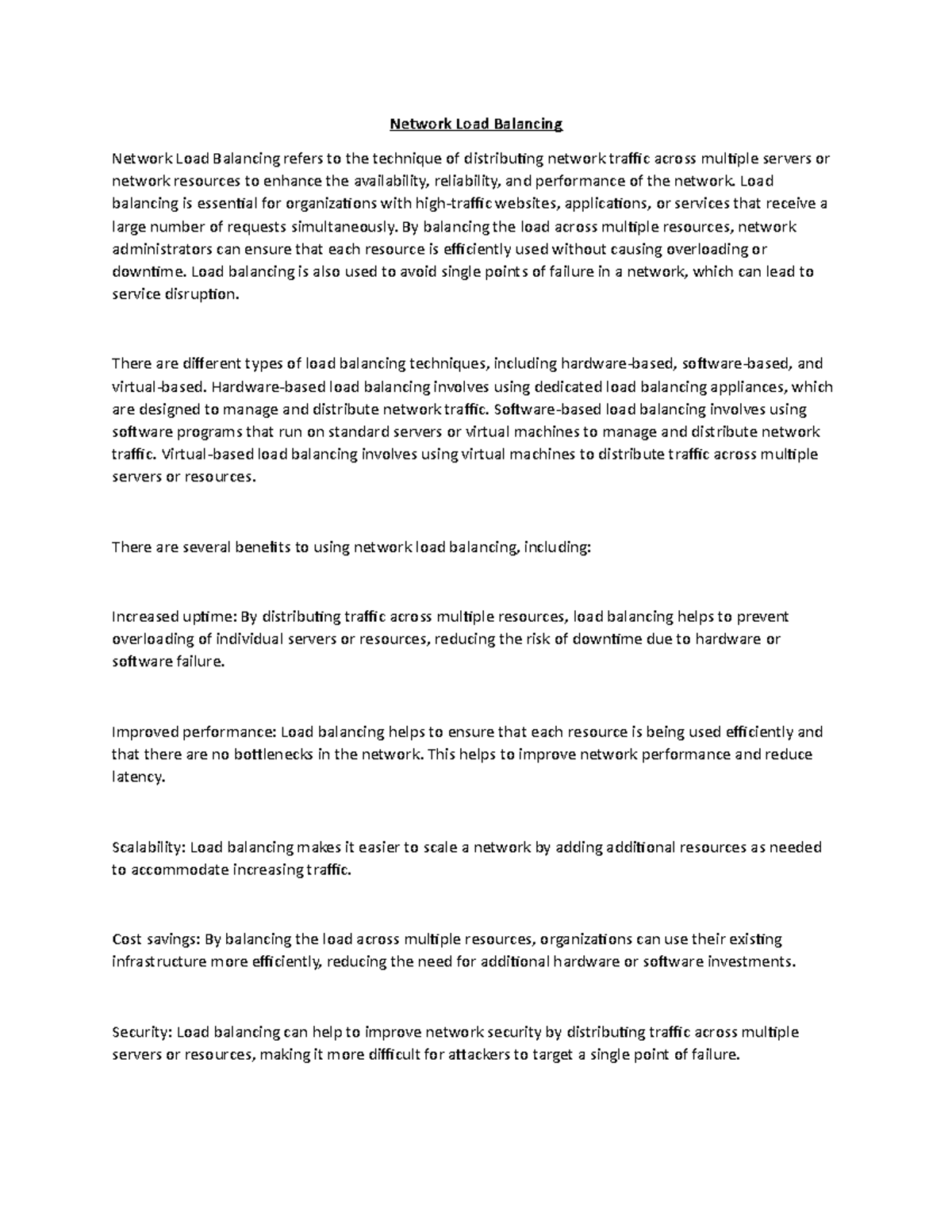 Network Load Balancing

Network Load Balancing refers to the technique of distributing network traffic across multiple servers or network resources to enhance the availability, reliability, and performance of the network. Load balancing is essential for organizations with high-traffic websites, applications, or services that receive a large number of requests simultaneously. By balancing the load across multiple resources, network administrators can ensure that each resource is efficiently used without causing overloading or downtime. Load balancing is also used to avoid single points of failure in a network, which can lead to service disruption.

There are different types of load balancing techniques, including hardware-based, software-based, and virtual-based. Hardware-based load balancing involves using dedicated load balancing appliances, which are designed to manage and distribute network traffic. Software-based load balancing involves using software programs that run on standard servers or virtual machines to manage and distribute network traffic. Virtual-based load balancing involves using virtual machines to distribute traffic across multiple servers or resources.

There are several benefits to using network load balancing, including:

Increased uptime: By distributing traffic across multiple resources, load balancing helps to prevent overloading of individual servers or resources, reducing the risk of downtime due to hardware or software failure.

Improved performance: Load balancing helps to ensure that each resource is being used efficiently and that there are no bottlenecks in the network. This helps to improve network performance and reduce latency.

Scalability: Load balancing makes it easier to scale a network by adding additional resources as needed to accommodate increasing traffic.

Cost savings: By balancing the load across multiple resources, organizations can use their existing infrastructure more efficiently, reducing the need for additional hardware or software investments.

Security: Load balancing can help to improve network security by distributing traffic across multiple servers or resources, making it more difficult for attackers to target a single point of failure.